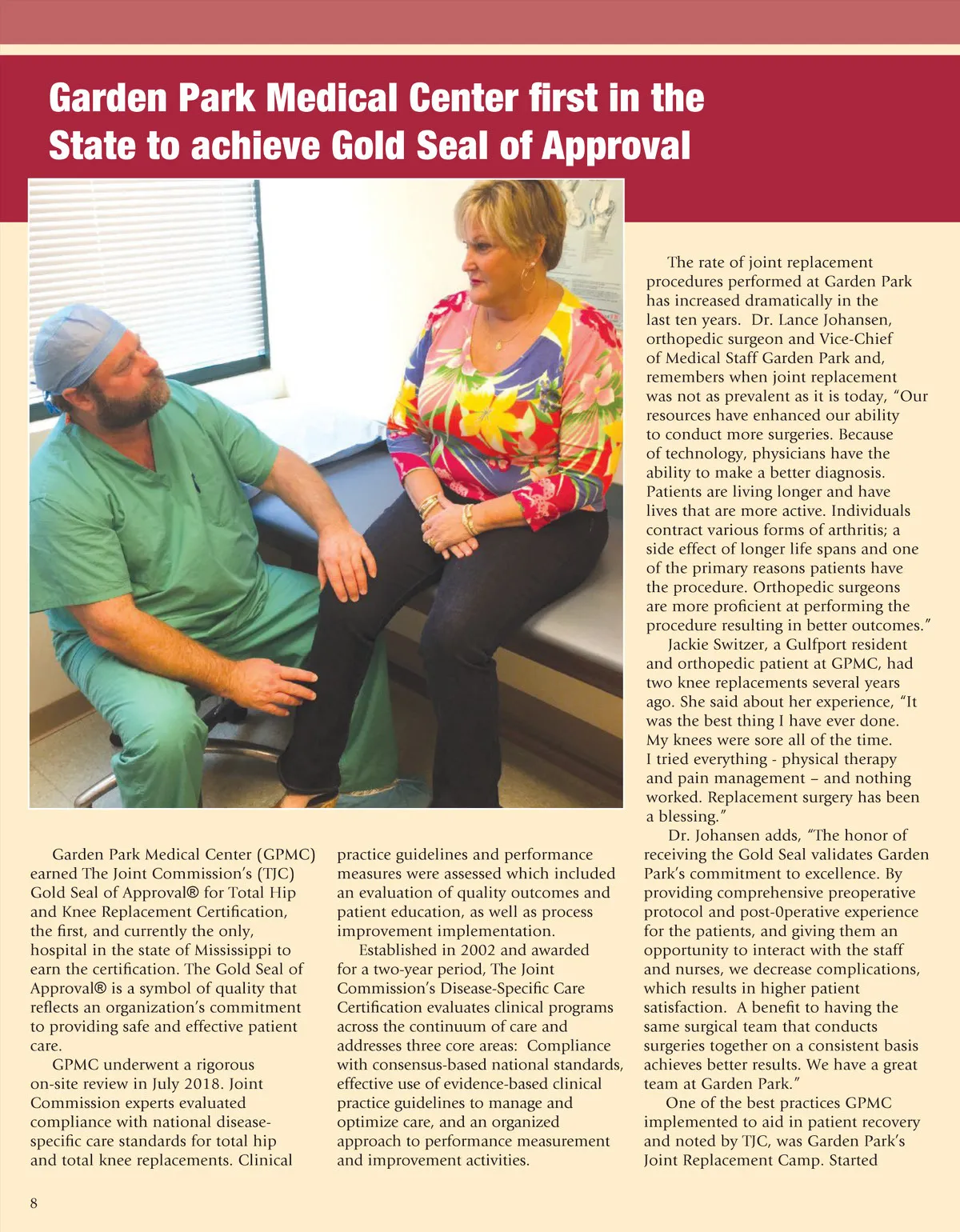 Garden Park Medical Center first in the State to achieve Gold Seal of Approval

Garden Park Medical Center (GPMC) earned The Joint Commission's (TJC) Gold Seal of Approval® for Total Hip and Knee Replacement Certification, the first, and currently the only, hospital in the state of Mississippi to earn the certification. The Gold Seal of Approval® is a symbol of quality that reflects an organization's commitment to providing safe and effective patient care.

GPMC underwent a rigorous on-site review in July 2018. Joint Commission experts evaluated compliance with national disease-specific care standards for total hip and total knee replacements. Clinical practice guidelines and performance measures were assessed which included an evaluation of quality outcomes and patient education, as well as process improvement implementation.

Established in 2002 and awarded for a two-year period, The Joint Commission's Disease-Specific Care Certification evaluates clinical programs across the continuum of care and addresses three core areas: Compliance with consensus-based national standards, effective use of evidence-based clinical practice guidelines to manage and optimize care, and an organized approach to performance measurement and improvement activities.

The rate of joint replacement procedures performed at Garden Park has increased dramatically in the last ten years. Dr. Lance Johansen, orthopedic surgeon and Vice-Chief of Medical Staff Garden Park and, remembers when joint replacement was not as prevalent as it is today, "Our resources have enhanced our ability to conduct more surgeries. Because of technology, physicians have the ability to make a better diagnosis. Patients are living longer and have lives that are more active. Individuals contract various forms of arthritis; a side effect of longer life spans and one of the primary reasons patients have the procedure. Orthopedic surgeons are more proficient at performing the procedure resulting in better outcomes."

Jackie Switzer, a Gulfport resident and orthopedic patient at GPMC, had two knee replacements several years ago. She said about her experience, "It was the best thing I have ever done. My knees were sore all of the time. I tried everything - physical therapy and pain management – and nothing worked. Replacement surgery has been a blessing."

Dr. Johansen adds, "The honor of receiving the Gold Seal validates Garden Park's commitment to excellence. By providing comprehensive preoperative protocol and post-0perative experience for the patients, and giving them an opportunity to interact with the staff and nurses, we decrease complications, which results in higher patient satisfaction. A benefit to having the same surgical team that conducts surgeries together on a consistent basis achieves better results. We have a great team at Garden Park."

One of the best practices GPMC implemented to aid in patient recovery and noted by TJC, was Garden Park's Joint Replacement Camp. Started

8